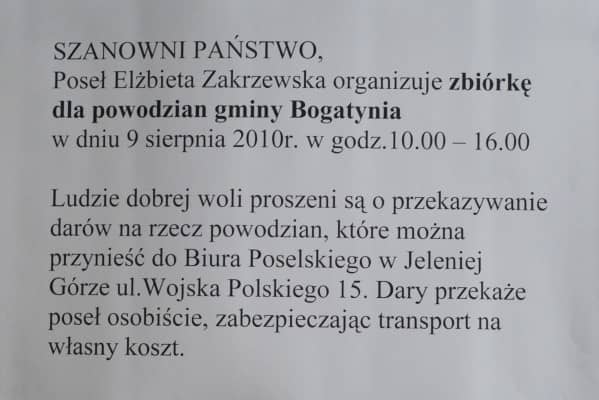 SZANOWNI PAŃSTWO,
Poseł Elżbieta Zakrzewska organizuje zbiórkę dla powodzian gminy Bogatynia
w dniu 9 sierpnia 2010r. w godz.10.00 – 16.00

Ludzie dobrej woli proszeni są o przekazywanie darów na rzecz powodzian, które można przynieść do Biura Poselskiego w Jeleniej Górze ul.Wojska Polskiego 15. Dary przekaże poseł osobiście, zabezpieczając transport na własny koszt.